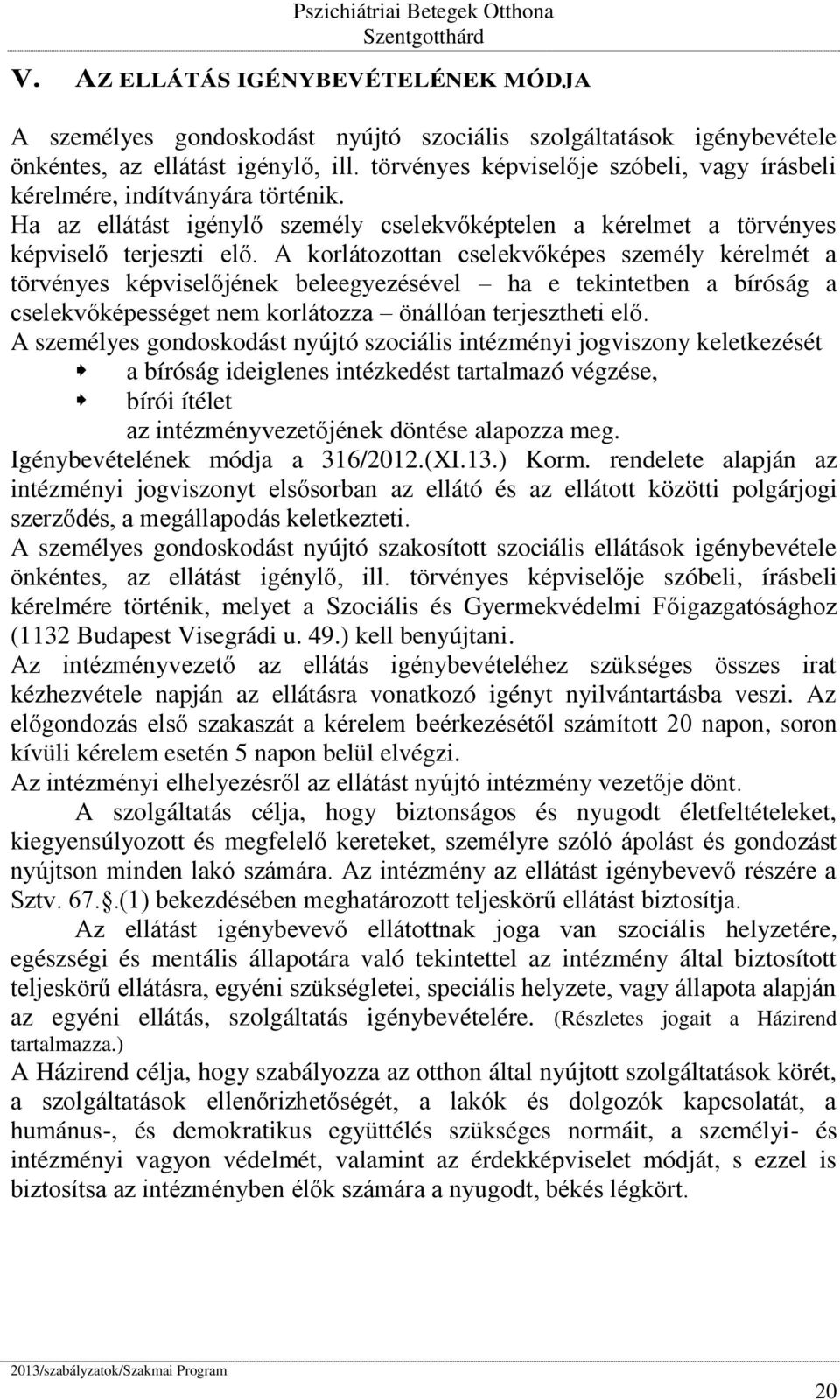 Pszichiátriai Betegek Otthona
Szentgotthárd

V. AZ ELLÁTÁS IGÉNYBEVÉTELÉNEK MÓDJA

A személyes gondoskodást nyújtó szociális szolgáltatások igénybevétele önkéntes, az ellátást igénylő, ill. törvényes képviselője szóbeli, vagy írásbeli kérelmére, indítványára történik.
Ha az ellátást igénylő személy cselekvőképtelen a kérelmet a törvényes képviselő terjeszti elő. A korlátozottan cselekvőképes személy kérelmét a törvényes képviselőjének beleegyezésével – ha e tekintetben a bíróság a cselekvőképességet nem korlátozza – önállóan terjesztheti elő.
A személyes gondoskodást nyújtó szociális intézményi jogviszony keletkezését
a bíróság ideiglenes intézkedést tartalmazó végzése,
bírói ítélet
az intézményvezetőjének döntése alapozza meg.
Igénybevételének módja a 316/2012.(XI.13.) Korm. rendelete alapján az intézményi jogviszonyt elsősorban az ellátó és az ellátott közötti polgárjogi szerződés, a megállapodás keletkezteti.
A személyes gondoskodást nyújtó szakosított szociális ellátások igénybevétele önkéntes, az ellátást igénylő, ill. törvényes képviselője szóbeli, írásbeli kérelmére történik, melyet a Szociális és Gyermekvédelmi Főigazgatósághoz (1132 Budapest Visegrádi u. 49.) kell benyújtani.
Az intézményvezető az ellátás igénybevételéhez szükséges összes irat kézhezvétele napján az ellátásra vonatkozó igényt nyilvántartásba veszi. Az előgondozás első szakaszát a kérelem beérkezésétől számított 20 napon, soron kívüli kérelem esetén 5 napon belül elvégzi.
Az intézményi elhelyezésről az ellátást nyújtó intézmény vezetője dönt.
A szolgáltatás célja, hogy biztonságos és nyugodt életfeltételeket, kiegyensúlyozott és megfelelő kereteket, személyre szóló ápolást és gondozást nyújtson minden lakó számára. Az intézmény az ellátást igénybevevő részére a Sztv. 67..(1) bekezdésében meghatározott teljeskörű ellátást biztosítja.
Az ellátást igénybevevő ellátottnak joga van szociális helyzetére, egészségi és mentális állapotára való tekintettel az intézmény által biztosított teljeskörű ellátásra, egyéni szükségletei, speciális helyzete, vagy állapota alapján az egyéni ellátás, szolgáltatás igénybevételére. (Részletes jogait a Házirend tartalmazza.)
A Házirend célja, hogy szabályozza az otthon által nyújtott szolgáltatások körét, a szolgáltatások ellenőrizhetőségét, a lakók és dolgozók kapcsolatát, a humánus-, és demokratikus együttélés szükséges normáit, a személyi- és intézményi vagyon védelmét, valamint az érdekképviselet módját, s ezzel is biztosítsa az intézményben élők számára a nyugodt, békés légkört.

2013/szabályzatok/Szakmai Program
20